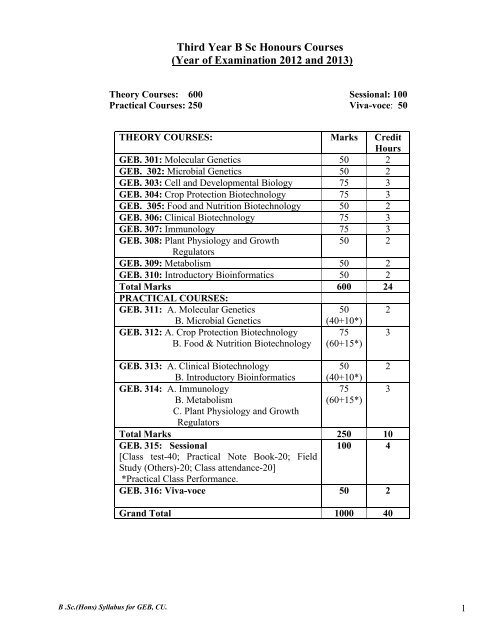 Third Year B Sc Honours Courses
(Year of Examination 2012 and 2013)

Theory Courses: 600
Practical Courses: 250

Sessional: 100
Viva-voce: 50

| THEORY COURSES: | Marks | Credit Hours |
|---|---|---|
| GEB. 301: Molecular Genetics | 50 | 2 |
| GEB. 302: Microbial Genetics | 50 | 2 |
| GEB. 303: Cell and Developmental Biology | 75 | 3 |
| GEB. 304: Crop Protection Biotechnology | 75 | 3 |
| GEB. 305: Food and Nutrition Biotechnology | 50 | 2 |
| GEB. 306: Clinical Biotechnology | 75 | 3 |
| GEB. 307: Immunology | 75 | 3 |
| GEB. 308: Plant Physiology and Growth Regulators | 50 | 2 |
| GEB. 309: Metabolism | 50 | 2 |
| GEB. 310: Introductory Bioinformatics | 50 | 2 |
| Total Marks | 600 | 24 |
| PRACTICAL COURSES: | | |
| GEB. 311: A. Molecular Genetics B. Microbial Genetics | 50 (40+10*) | 2 |
| GEB. 312: A. Crop Protection Biotechnology B. Food & Nutrition Biotechnology | 75 (60+15*) | 3 |
| GEB. 313: A. Clinical Biotechnology B. Introductory Bioinformatics | 50 (40+10*) | 2 |
| GEB. 314: A. Immunology B. Metabolism C. Plant Physiology and Growth Regulators | 75 (60+15*) | 3 |
| Total Marks | 250 | 10 |
| GEB. 315: Sessional [Class test-40; Practical Note Book-20; Field Study (Others)-20; Class attendance-20] *Practical Class Performance. | 100 | 4 |
| GEB. 316: Viva-voce | 50 | 2 |
| Grand Total | 1000 | 40 |

B .Sc.(Hons) Syllabus for GEB, CU.

1